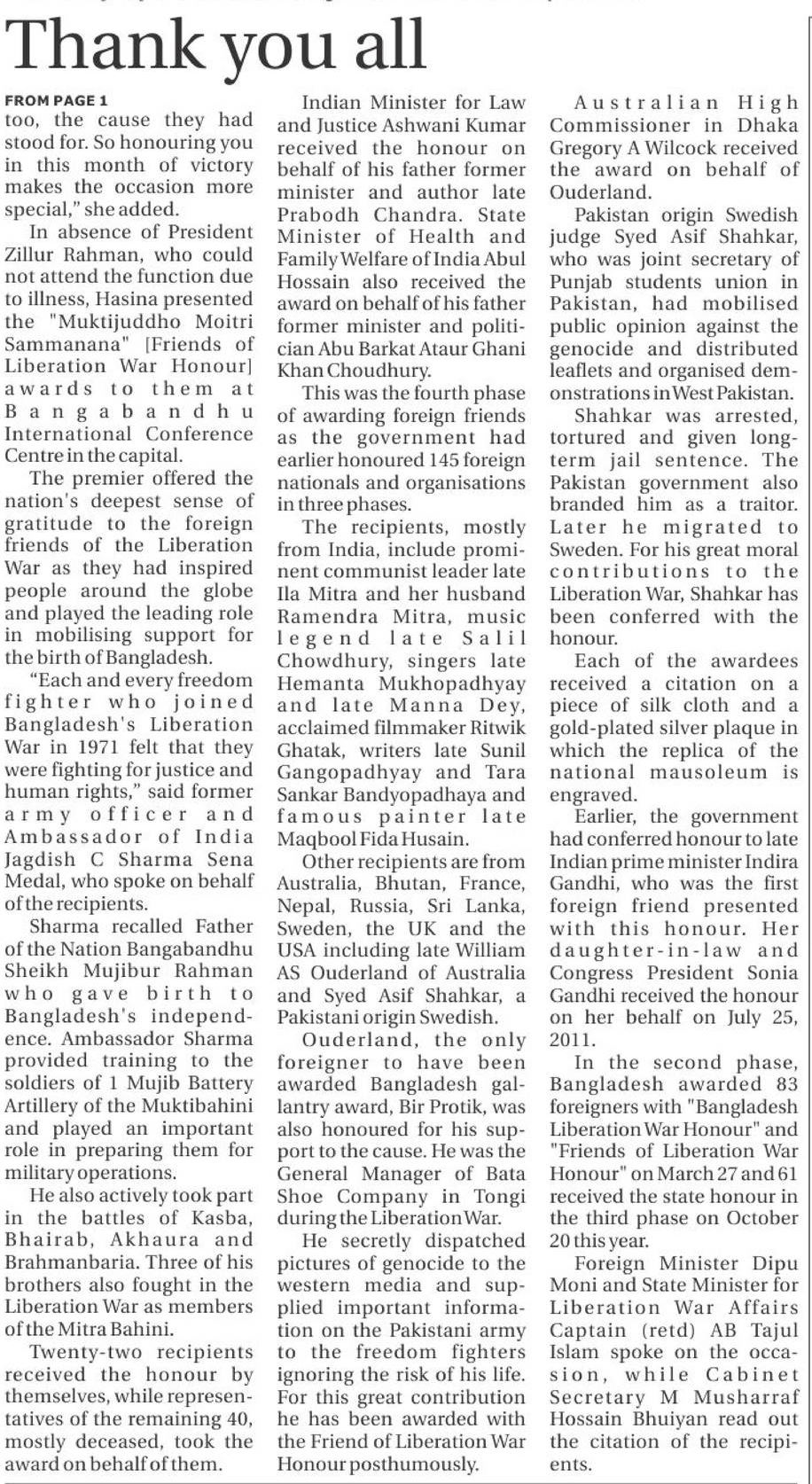 Thank you all

FROM PAGE 1

too, the cause they had stood for. So honouring you in this month of victory makes the occasion more special," she added.

In absence of President Zillur Rahman, who could not attend the function due to illness, Hasina presented the "Muktijuddho Moitri Sammanana" [Friends of Liberation War Honour] awards to them at Bangabandhu International Conference Centre in the capital.

The premier offered the nation's deepest sense of gratitude to the foreign friends of the Liberation War as they had inspired people around the globe and played the leading role in mobilising support for the birth of Bangladesh.

"Each and every freedom fighter who joined Bangladesh's Liberation War in 1971 felt that they were fighting for justice and human rights," said former army officer and Ambassador of India Jagdish C Sharma Sena Medal, who spoke on behalf of the recipients.

Sharma recalled Father of the Nation Bangabandhu Sheikh Mujibur Rahman who gave birth to Bangladesh's independence. Ambassador Sharma provided training to the soldiers of 1 Mujib Battery Artillery of the Muktibahini and played an important role in preparing them for military operations.

He also actively took part in the battles of Kasba, Bhairab, Akhaura and Brahmanbaria. Three of his brothers also fought in the Liberation War as members of the Mitra Bahini.

Twenty-two recipients received the honour by themselves, while representatives of the remaining 40, mostly deceased, took the award on behalf of them.

Indian Minister for Law and Justice Ashwani Kumar received the honour on behalf of his father former minister and author late Prabodh Chandra. State Minister of Health and Family Welfare of India Abul Hossain also received the award on behalf of his father former minister and politician Abu Barkat Ataur Ghani Khan Choudhury.

This was the fourth phase of awarding foreign friends as the government had earlier honoured 145 foreign nationals and organisations in three phases.

The recipients, mostly from India, include prominent communist leader late Ila Mitra and her husband Ramendra Mitra, music legend late Salil Chowdhury, singers late Hemanta Mukhopadhyay and late Manna Dey, acclaimed filmmaker Ritwik Ghatak, writers late Sunil Gangopadhyay and Tara Sankar Bandyopadhaya and famous painter late Maqbool Fida Husain.

Other recipients are from Australia, Bhutan, France, Nepal, Russia, Sri Lanka, Sweden, the UK and the USA including late William AS Ouderland of Australia and Syed Asif Shahkar, a Pakistani origin Swedish.

Ouderland, the only foreigner to have been awarded Bangladesh gallantry award, Bir Protik, was also honoured for his support to the cause. He was the General Manager of Bata Shoe Company in Tongi during the Liberation War.

He secretly dispatched pictures of genocide to the western media and supplied important information on the Pakistani army to the freedom fighters ignoring the risk of his life. For this great contribution he has been awarded with the Friend of Liberation War Honour posthumously.

Australian High Commissioner in Dhaka Gregory A Wilcock received the award on behalf of Ouderland.

Pakistan origin Swedish judge Syed Asif Shahkar, who was joint secretary of Punjab students union in Pakistan, had mobilised public opinion against the genocide and distributed leaflets and organised demonstrations in West Pakistan.

Shahkar was arrested, tortured and given long-term jail sentence. The Pakistan government also branded him as a traitor. Later he migrated to Sweden. For his great moral contributions to the Liberation War, Shahkar has been conferred with the honour.

Each of the awardees received a citation on a piece of silk cloth and a gold-plated silver plaque in which the replica of the national mausoleum is engraved.

Earlier, the government had conferred honour to late Indian prime minister Indira Gandhi, who was the first foreign friend presented with this honour. Her daughter-in-law and Congress President Sonia Gandhi received the honour on her behalf on July 25, 2011.

In the second phase, Bangladesh awarded 83 foreigners with "Bangladesh Liberation War Honour" and "Friends of Liberation War Honour" on March 27 and 61 received the state honour in the third phase on October 20 this year.

Foreign Minister Dipu Moni and State Minister for Liberation War Affairs Captain (retd) AB Tajul Islam spoke on the occasion, while Cabinet Secretary M Musharraf Hossain Bhuiyan read out the citation of the recipients.